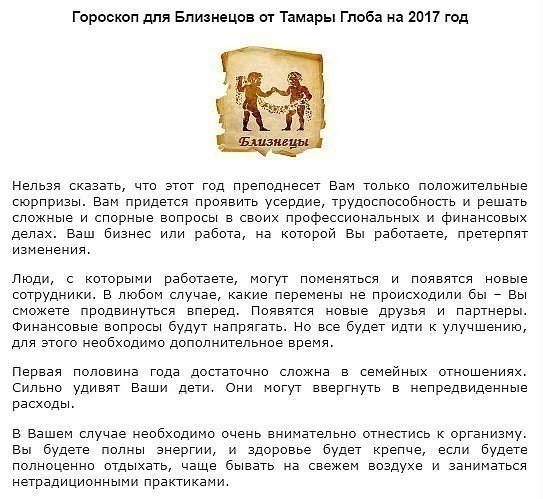 Гороскоп для Близнецов от Тамары Глоба на 2017 год

Близнецы

Нельзя сказать, что этот год преподнесет Вам только положительные сюрпризы. Вам придется проявить усердие, трудоспособность и решать сложные и спорные вопросы в своих профессиональных и финансовых делах. Ваш бизнес или работа, на которой Вы работаете, претерпят изменения.

Люди, с которыми работаете, могут поменяться и появятся новые сотрудники. В любом случае, какие перемены не происходили бы – Вы сможете продвинуться вперед. Появятся новые друзья и партнеры. Финансовые вопросы будут напрягать. Но все будет идти к улучшению, для этого необходимо дополнительное время.

Первая половина года достаточно сложна в семейных отношениях. Сильно удивят Ваши дети. Они могут ввергнуть в непредвиденные расходы.

В Вашем случае необходимо очень внимательно отнестись к организму. Вы будете полны энергии, и здоровье будет крепче, если будете полноценно отдыхать, чаще бывать на свежем воздухе и заниматься нетрадиционными практиками.